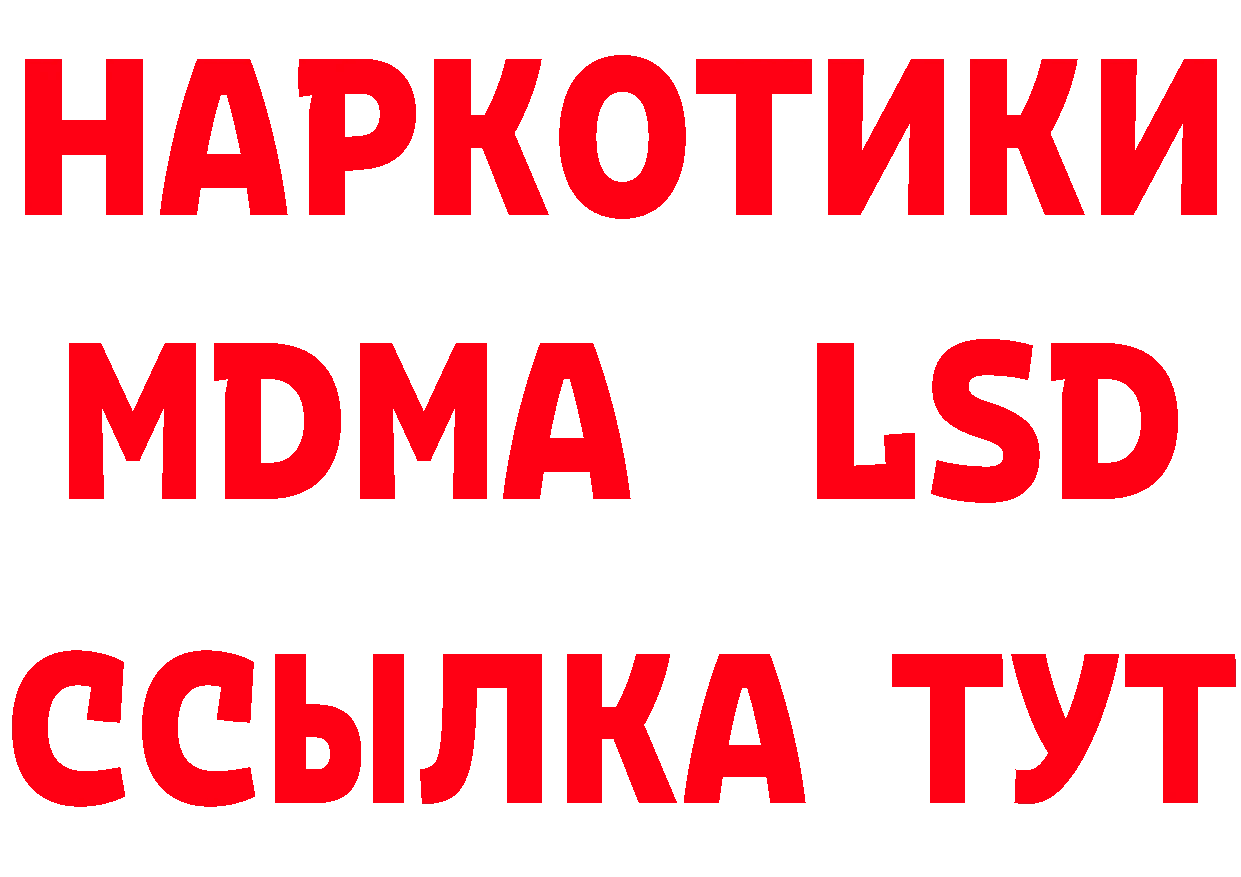 НАРКОТИКИ
MDMA LSD
ССЫЛКА ТУТ